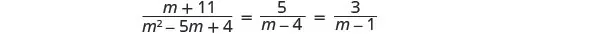 $\frac{m+11}{m^2-5m+4} = \frac{5}{m-4} = \frac{3}{m-1}$